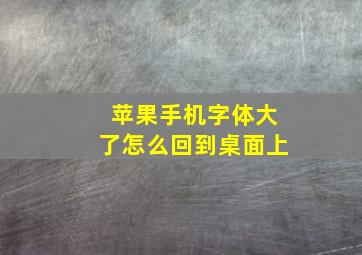 苹果手机字体大了怎么回到桌面上